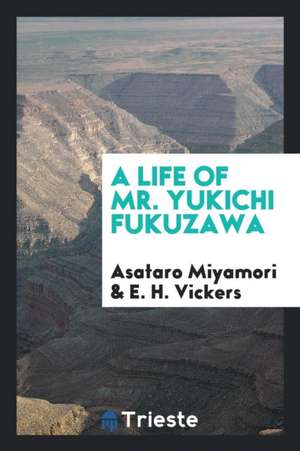 A LIFE OF MR. YUKICHI FUKUZAWA

Asataro Miyamori & E. H. Vickers

Trieste